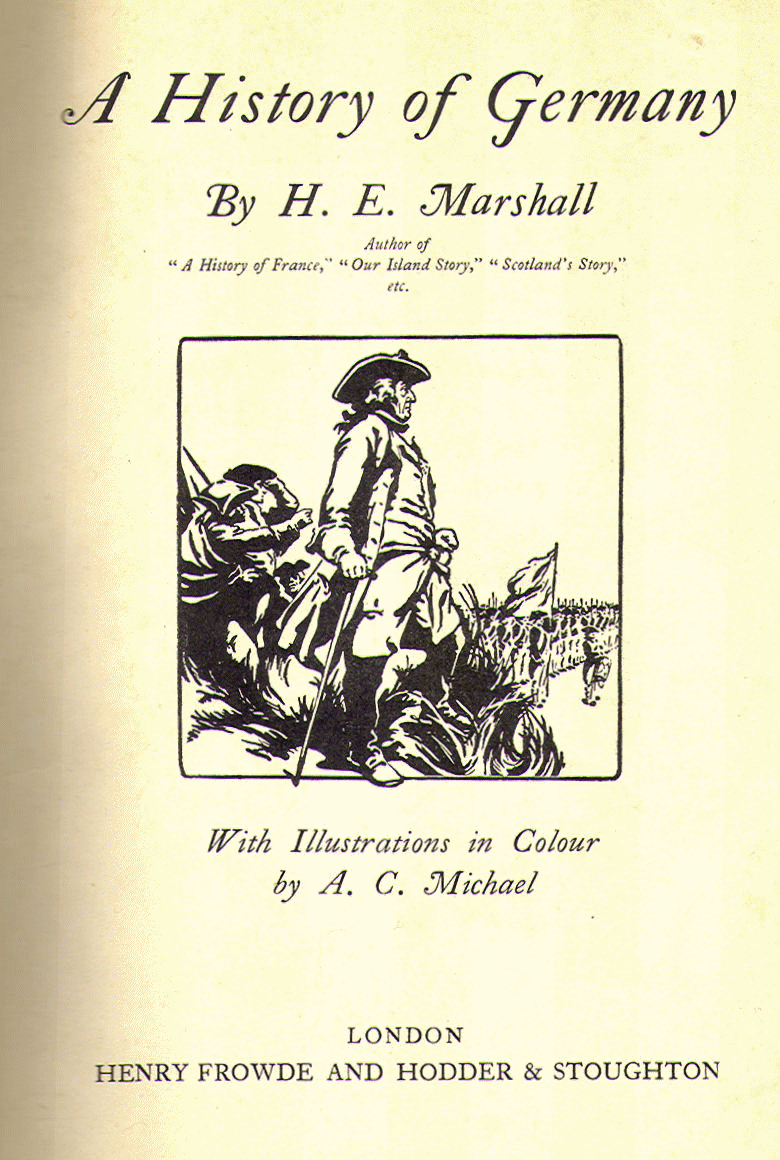 A History of Germany

By H. E. Marshall

Author of
"A History of France," "Our Island Story," "Scotland's Story,"
etc.

With Illustrations in Colour
by A. C. Michael

LONDON
HENRY FROWDE AND HODDER & STOUGHTON